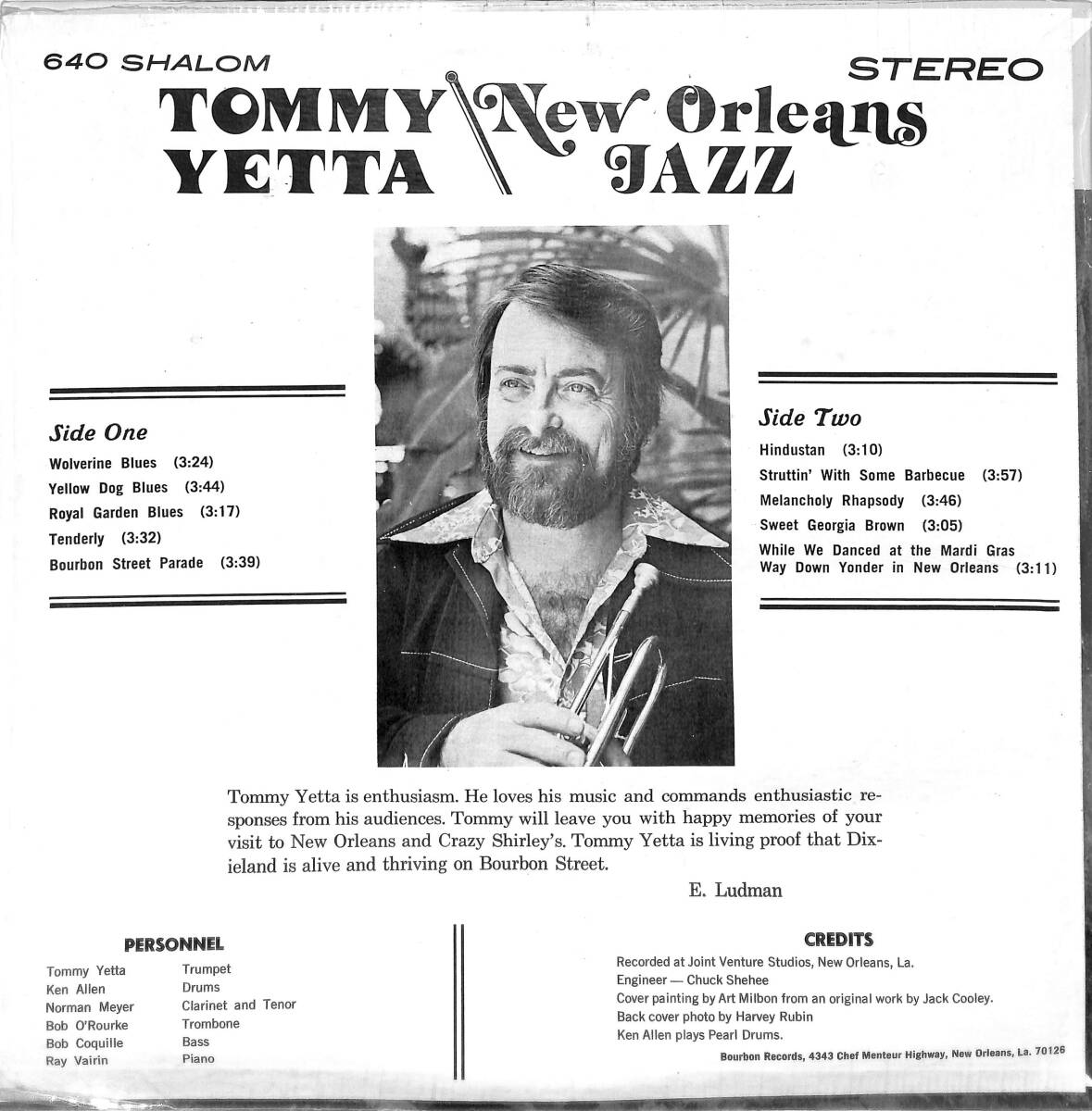 640 SHALOM

STEREO

TOMMY YETTA

New Orleans JAZZ

Side One

Wolverine Blues (3:24)
Yellow Dog Blues (3:44)
Royal Garden Blues (3:17)
Tenderly (3:32)
Bourbon Street Parade (3:39)

Side Two

Hindustan (3:10)
Struttin' With Some Barbecue (3:57)
Melancholy Rhapsody (3:46)
Sweet Georgia Brown (3:05)
While We Danced at the Mardi Gras
Way Down Yonder in New Orleans (3:11)

Tommy Yetta is enthusiasm. He loves his music and commands enthusiastic responses from his audiences. Tommy will leave you with happy memories of your visit to New Orleans and Crazy Shirley's. Tommy Yetta is living proof that Dixieland is alive and thriving on Bourbon Street.

E. Ludman

PERSONNEL

| | |
|---|---|
| Tommy Yetta | Trumpet |
| Ken Allen | Drums |
| Norman Meyer | Clarinet and Tenor |
| Bob O'Rourke | Trombone |
| Bob Coquille | Bass |
| Ray Vairin | Piano |

CREDITS

Recorded at Joint Venture Studios, New Orleans, La.
Engineer — Chuck Shehee
Cover painting by Art Milbon from an original work by Jack Cooley.
Back cover photo by Harvey Rubin
Ken Allen plays Pearl Drums.

Bourbon Records, 4343 Chef Menteur Highway, New Orleans, La. 70126